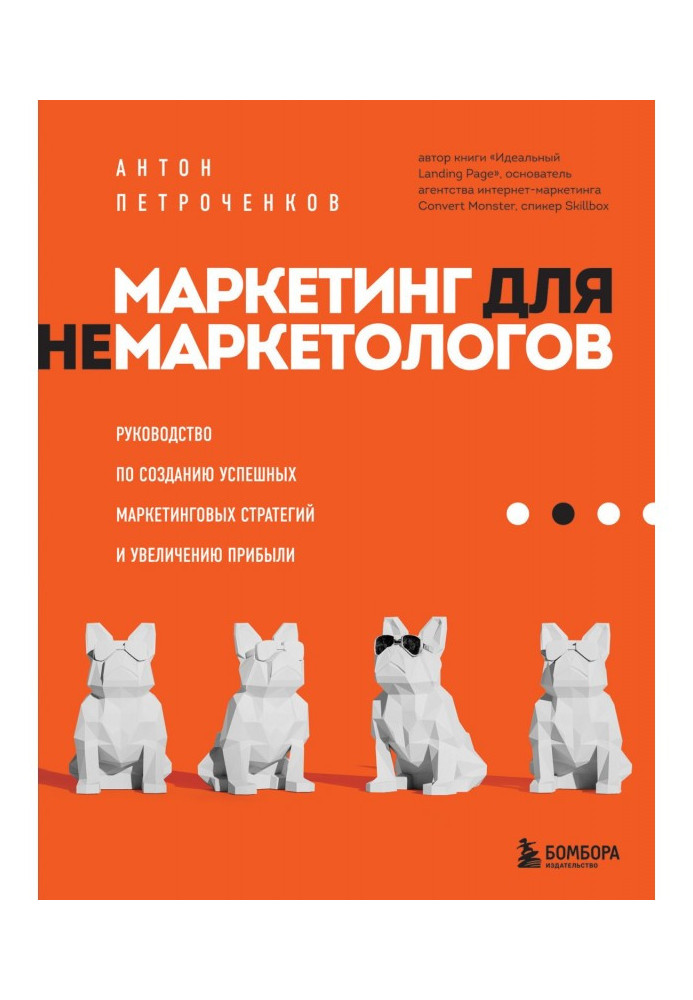 АНТОН
ПЕТРОЧЕНКОВ

автор книги «Идеальный Landing Page», основатель агентства интернет-маркетинга Convert Monster, спикер Skillbox

МАРКЕТИНГ ДЛЯ
НЕМАРКЕТОЛОГОВ

РУКОВОДСТВО
ПО СОЗДАНИЮ УСПЕШНЫХ
МАРКЕТИНГОВЫХ СТРАТЕГИЙ
И УВЕЛИЧЕНИЮ ПРИБЫЛИ

БОМБОРА
ИЗДАТЕЛЬСТВО